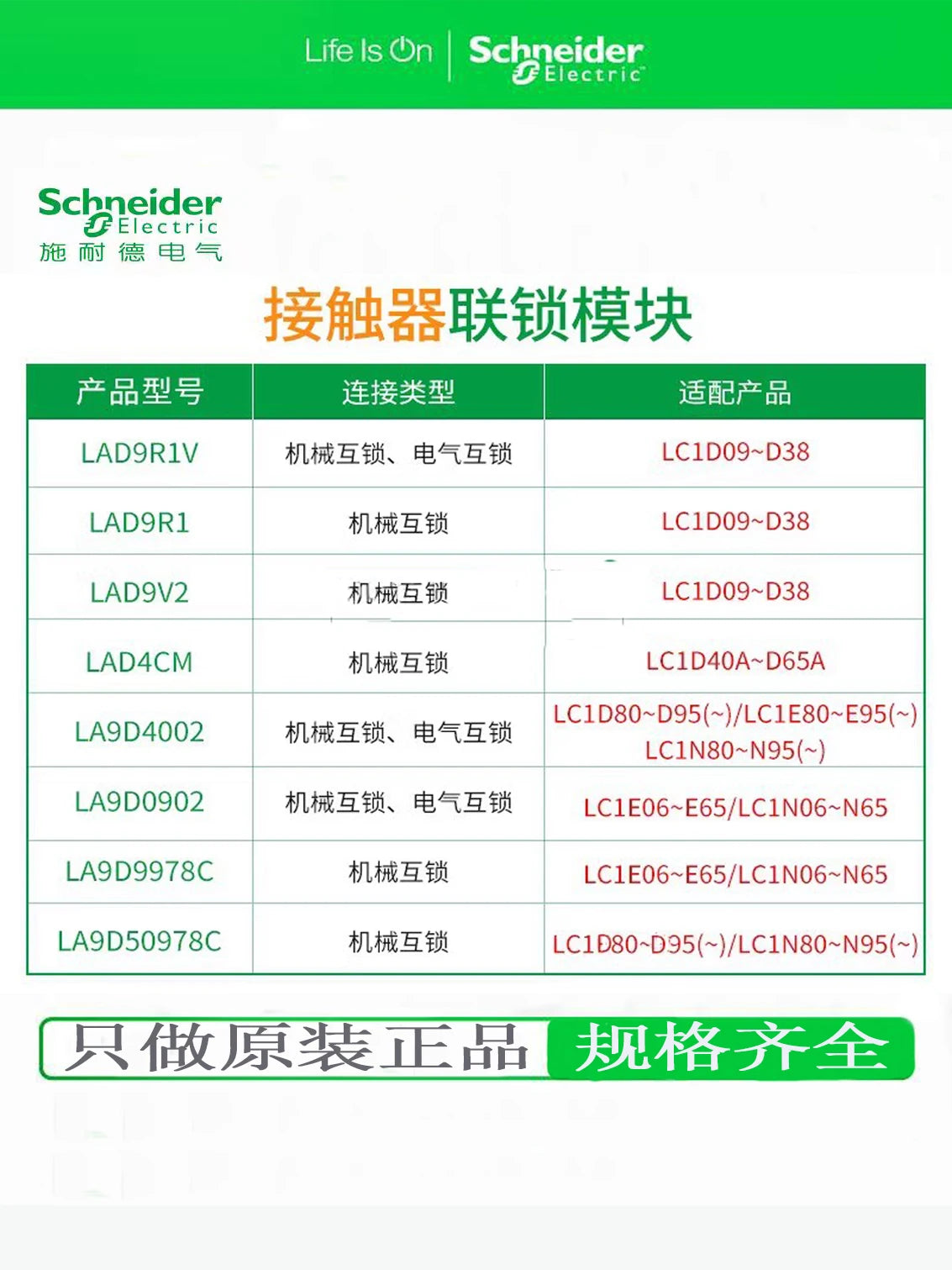 Life Is On | Schneider Electric

Schneider Electric
施耐德电气

接触器联锁模块

| 产品型号 | 连接类型 | 适配产品 |
|---|---|---|
| LAD9R1V | 机械互锁、电气互锁 | LC1D09~D38 |
| LAD9R1 | 机械互锁 | LC1D09~D38 |
| LAD9V2 | 机械互锁 | LC1D09~D38 |
| LAD4CM | 机械互锁 | LC1D40A~D65A |
| LA9D4002 | 机械互锁、电气互锁 | LC1D80~D95(~)/LC1E80~E95(~) LC1N80~N95(~) |
| LA9D0902 | 机械互锁、电气互锁 | LC1E06~E65/LC1N06~N65 |
| LA9D9978C | 机械互锁 | LC1E06~E65/LC1N06~N65 |
| LA9D50978C | 机械互锁 | LC1D80~D95(~)/LC1N80~N95(~) |

只做原装正品 规格齐全